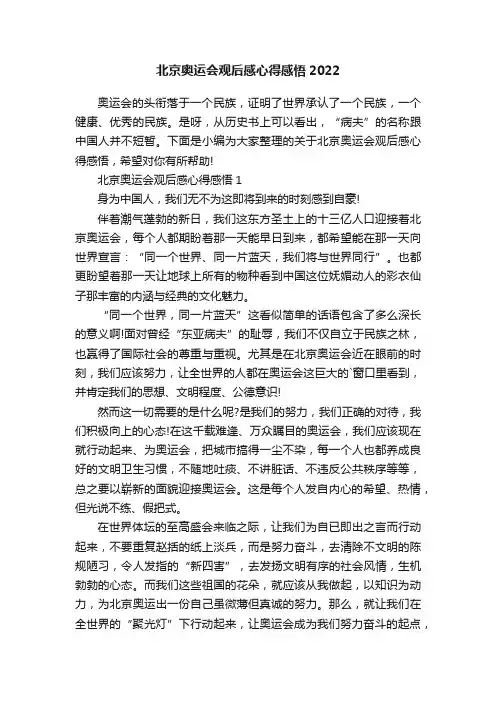 北京奥运会观后感心得感悟 2022

奥运会的头衔落于一个民族，证明了世界承认了一个民族，一个健康、优秀的民族。是呀，从历史书上可以看出，“病夫”的名称跟中国人并不短暂。下面是小编为大家整理的关于北京奥运会观后感心得感悟，希望对你有所帮助!

北京奥运会观后感心得感悟 1

身为中国人，我们无不为这即将到来的时刻感到自豪!

伴着潮气蓬勃的新日，我们这东方圣土上的十三亿人口迎接着北京奥运会，每个人都期盼着那一天能早日到来，都希望能在那一天向世界宣言：“同一个世界、同一片蓝天，我们将与世界同行”。也都更盼望着那一天让地球上所有的物种看到中国这位妩媚动人的彩衣仙子那丰富的内涵与经典的文化魅力。

“同一个世界，同一片蓝天”这看似简单的话语包含了多么深长的意义啊!面对曾经“东亚病夫”的耻辱，我们不仅自立于民族之林，也赢得了国际社会的尊重与重视。尤其是在北京奥运会近在眼前的时刻，我们应该努力，让全世界的人都在奥运会这巨大的`窗口里看到，并肯定我们的思想、文明程度、公德意识!

然而这一切需要的是什么呢?是我们的努力，我们正确的对待，我们积极向上的心态!在这千载难逢、万众瞩目的奥运会，我们应该现在就行动起来、为奥运会，把城市搞得一尘不染，每一个人也都养成良好的文明卫生习惯，不随地吐痰、不讲脏话、不违反公共秩序等等，总之要以崭新的面貌迎接奥运会。这是每个人发自内心的希望、热情，但光说不练、假把式。

在世界体坛的至高盛会来临之际，让我们为自已即出之言而行动起来，不要重复赵括的纸上淡兵，而是努力奋斗，去清除不文明的陈规陋习，令人发指的“新四害”，去发扬文明有序的社会风情，生机勃勃的心态。而我们这些祖国的花朵，就应该从我做起，以知识为动力，为北京奥运出一份自己虽微薄但真诚的努力。那么，就让我们在全世界的“聚光灯”下行动起来，让奥运会成为我们努力奋斗的起点，